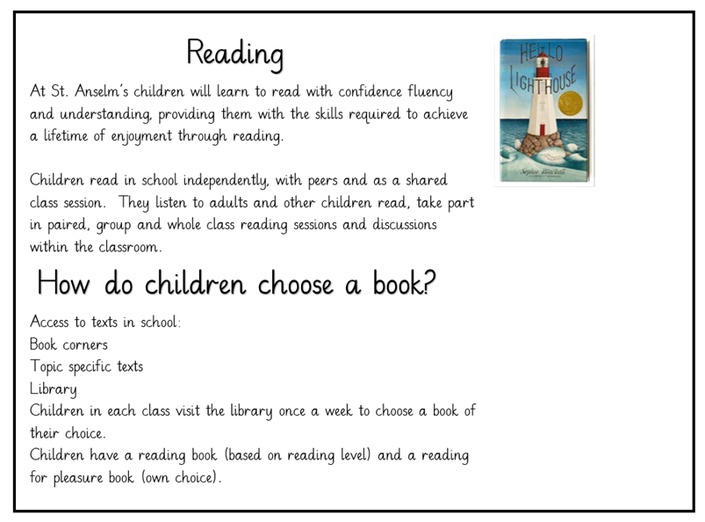 Reading

At St. Anselm's children will learn to read with confidence fluency and understanding, providing them with the skills required to achieve a lifetime of enjoyment through reading.

Children read in school independently, with peers and as a shared class session. They listen to adults and other children read, take part in paired, group and whole class reading sessions and discussions within the classroom.

HELLO LIGHTHOUSE

Sophie Blackall

How do children choose a book?

Access to texts in school:
Book corners
Topic specific texts
Library
Children in each class visit the library once a week to choose a book of their choice.
Children have a reading book (based on reading level) and a reading for pleasure book (own choice).